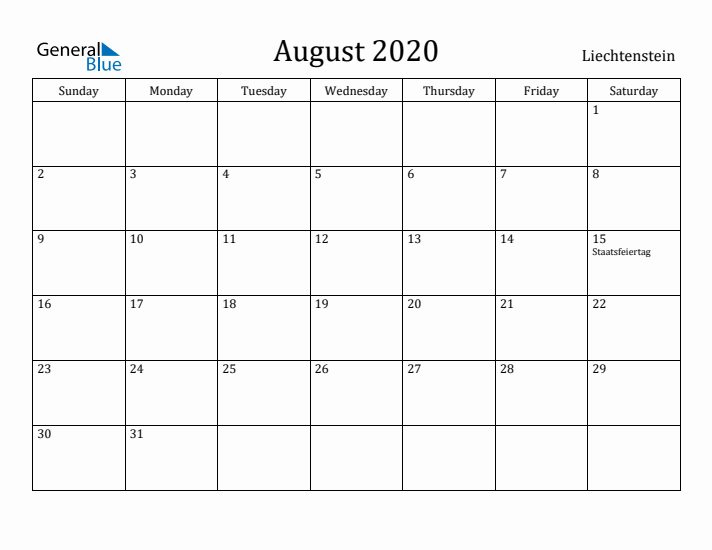 General Blue

August 2020

Liechtenstein

| Sunday | Monday | Tuesday | Wednesday | Thursday | Friday | Saturday |
|---|---|---|---|---|---|---|
| | | | | | | 1 |
| 2 | 3 | 4 | 5 | 6 | 7 | 8 |
| 9 | 10 | 11 | 12 | 13 | 14 | 15 Staatsfeiertag |
| 16 | 17 | 18 | 19 | 20 | 21 | 22 |
| 23 | 24 | 25 | 26 | 27 | 28 | 29 |
| 30 | 31 | | | | | |